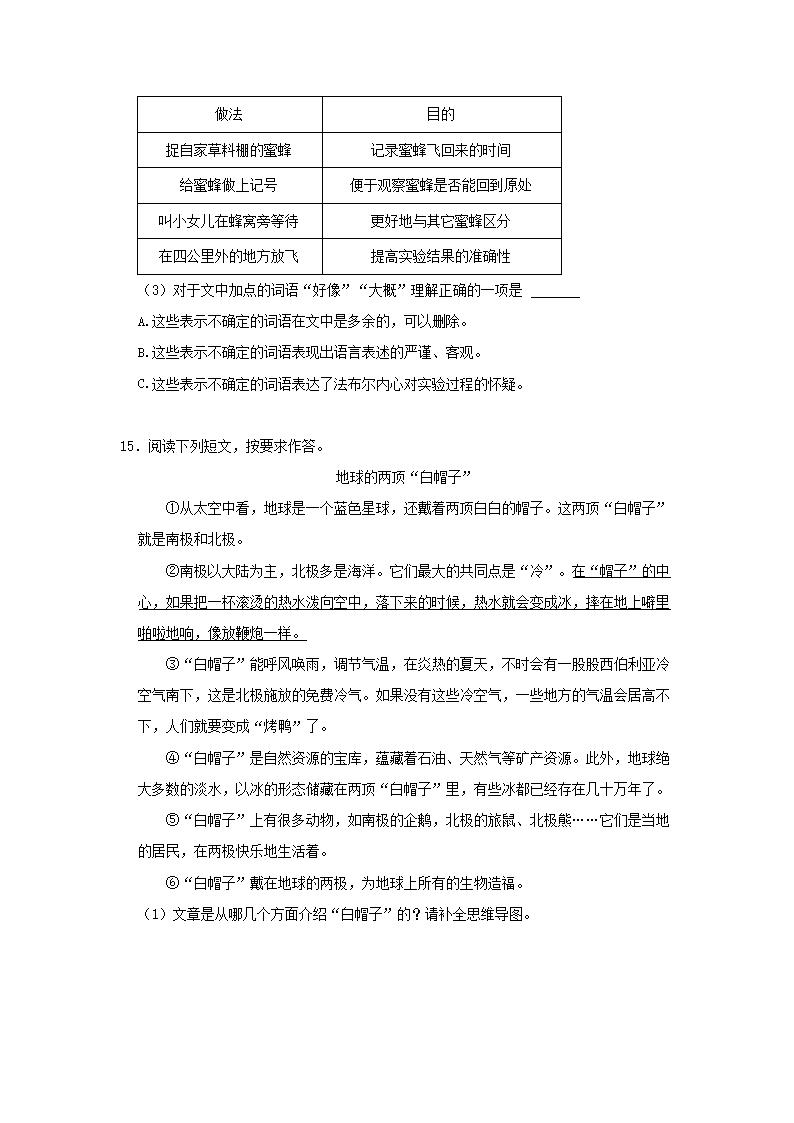 | 做法 | 目的 |
|---|---|
| 捉自家草料棚的蜜蜂 | 记录蜜蜂飞回来的时间 |
| 给蜜蜂做上记号 | 便于观察蜜蜂是否能回到原处 |
| 叫小女儿在蜂窝旁等待 | 更好地与其它蜜蜂区分 |
| 在四公里外的地方放飞 | 提高实验结果的准确性 |

（3）对于文中加点的词语“好像”“大概”理解正确的一项是 ______

A.这些表示不确定的词语在文中是多余的，可以删除。

B.这些表示不确定的词语表现出语言表述的严谨、客观。

C.这些表示不确定的词语表达了法布尔内心对实验过程的怀疑。

15．阅读下列短文，按要求作答。

地球的两顶“白帽子”

①从太空中看，地球是一个蓝色星球，还戴着两顶白白的帽子。这两顶“白帽子”就是南极和北极。

②南极以大陆为主，北极多是海洋。它们最大的共同点是“冷”。在“帽子”的中心，如果把一杯滚烫的热水泼向空中，落下来的时候，热水就会变成冰，摔在地上噼里啪啦地响，像放鞭炮一样。

③“白帽子”能呼风唤雨，调节气温，在炎热的夏天，不时会有一股股西伯利亚冷空气南下，这是北极施放的免费冷气。如果没有这些冷空气，一些地方的气温会居高不下，人们就要变成“烤鸭”了。

④“白帽子”是自然资源的宝库，蕴藏着石油、天然气等矿产资源。此外，地球绝大多数的淡水，以冰的形态储藏在两顶“白帽子”里，有些冰都已经存在几十万年了。

⑤“白帽子”上有很多动物，如南极的企鹅，北极的旅鼠、北极熊……它们是当地的居民，在两极快乐地生活着。

⑥“白帽子”戴在地球的两极，为地球上所有的生物造福。

（1）文章是从哪几个方面介绍“白帽子”的？请补全思维导图。